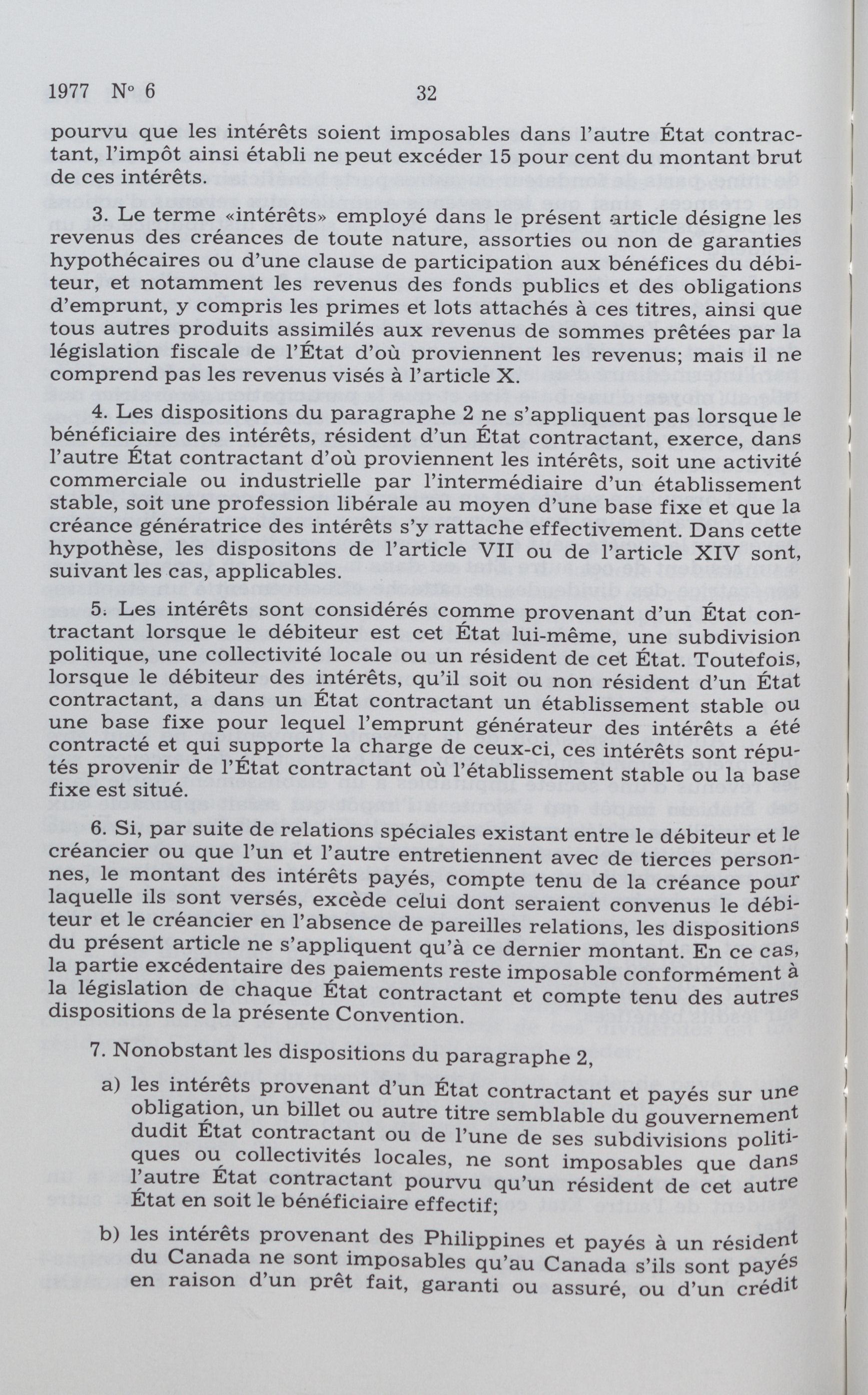 1977 N° 6 32

pourvu que les intérêts soient imposables dans l'autre État contractant, l'impôt ainsi établi ne peut excéder 15 pour cent du montant brut de ces intérêts.

3. Le terme «intérêts» employé dans le présent article désigne les revenus des créances de toute nature, assorties ou non de garanties hypothécaires ou d'une clause de participation aux bénéfices du débiteur, et notamment les revenus des fonds publics et des obligations d'emprunt, y compris les primes et lots attachés à ces titres, ainsi que tous autres produits assimilés aux revenus de sommes prêtées par la législation fiscale de l'État d'où proviennent les revenus; mais il ne comprend pas les revenus visés à l'article X.

4. Les dispositions du paragraphe 2 ne s'appliquent pas lorsque le bénéficiaire des intérêts, résident d'un État contractant, exerce, dans l'autre État contractant d'où proviennent les intérêts, soit une activité commerciale ou industrielle par l'intermédiaire d'un établissement stable, soit une profession libérale au moyen d'une base fixe et que la créance génératrice des intérêts s'y rattache effectivement. Dans cette hypothèse, les dispositons de l'article VII ou de l'article XIV sont, suivant les cas, applicables.

5. Les intérêts sont considérés comme provenant d'un État contractant lorsque le débiteur est cet État lui-même, une subdivision politique, une collectivité locale ou un résident de cet État. Toutefois, lorsque le débiteur des intérêts, qu'il soit ou non résident d'un État contractant, a dans un État contractant un établissement stable ou une base fixe pour lequel l'emprunt générateur des intérêts a été contracté et qui supporte la charge de ceux-ci, ces intérêts sont réputés provenir de l'État contractant où l'établissement stable ou la base fixe est situé.

6. Si, par suite de relations spéciales existant entre le débiteur et le créancier ou que l'un et l'autre entretiennent avec de tierces personnes, le montant des intérêts payés, compte tenu de la créance pour laquelle ils sont versés, excède celui dont seraient convenus le débiteur et le créancier en l'absence de pareilles relations, les dispositions du présent article ne s'appliquent qu'à ce dernier montant. En ce cas, la partie excédentaire des paiements reste imposable conformément à la législation de chaque État contractant et compte tenu des autres dispositions de la présente Convention.

7. Nonobstant les dispositions du paragraphe 2,

a) les intérêts provenant d'un État contractant et payés sur une obligation, un billet ou autre titre semblable du gouvernement dudit État contractant ou de l'une de ses subdivisions politiques ou collectivités locales, ne sont imposables que dans l'autre État contractant pourvu qu'un résident de cet autre État en soit le bénéficiaire effectif;

b) les intérêts provenant des Philippines et payés à un résident du Canada ne sont imposables qu'au Canada s'ils sont payés en raison d'un prêt fait, garanti ou assuré, ou d'un crédit